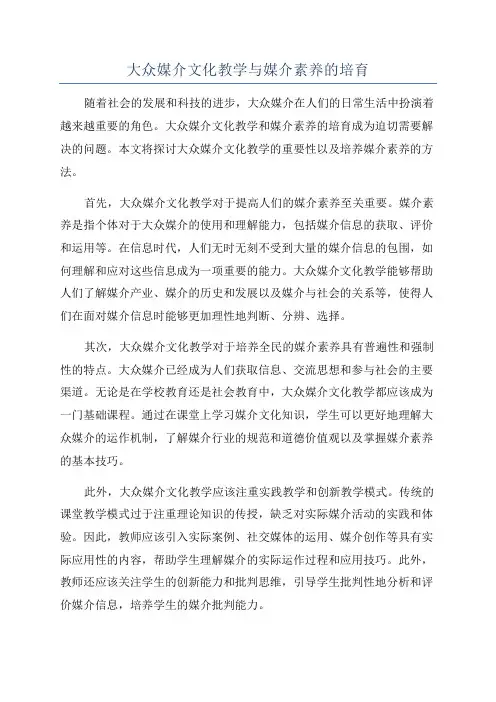 大众媒介文化教学与媒介素养的培育

随着社会的发展和科技的进步，大众媒介在人们的日常生活中扮演着越来越重要的角色。大众媒介文化教学和媒介素养的培育成为迫切需要解决的问题。本文将探讨大众媒介文化教学的重要性以及培养媒介素养的方法。

首先，大众媒介文化教学对于提高人们的媒介素养至关重要。媒介素养是指个体对于大众媒介的使用和理解能力，包括媒介信息的获取、评价和运用等。在信息时代，人们无时无刻不受到大量的媒介信息的包围，如何理解和应对这些信息成为一项重要的能力。大众媒介文化教学能够帮助人们了解媒介产业、媒介的历史和发展以及媒介与社会的关系等，使得人们在面对媒介信息时能够更加理性地判断、分辨、选择。

其次，大众媒介文化教学对于培养全民的媒介素养具有普遍性和强制性的特点。大众媒介已经成为人们获取信息、交流思想和参与社会的主要渠道。无论是在学校教育还是社会教育中，大众媒介文化教学都应该成为一门基础课程。通过在课堂上学习媒介文化知识，学生可以更好地理解大众媒介的运作机制，了解媒介行业的规范和道德价值观以及掌握媒介素养的基本技巧。

此外，大众媒介文化教学应该注重实践教学和创新教学模式。传统的课堂教学模式过于注重理论知识的传授，缺乏对实际媒介活动的实践和体验。因此，教师应该引入实际案例、社交媒体的运用、媒介创作等具有实际应用性的内容，帮助学生理解媒介的实际运作过程和应用技巧。此外，教师还应该关注学生的创新能力和批判思维，引导学生批判性地分析和评价媒介信息，培养学生的媒介批判能力。